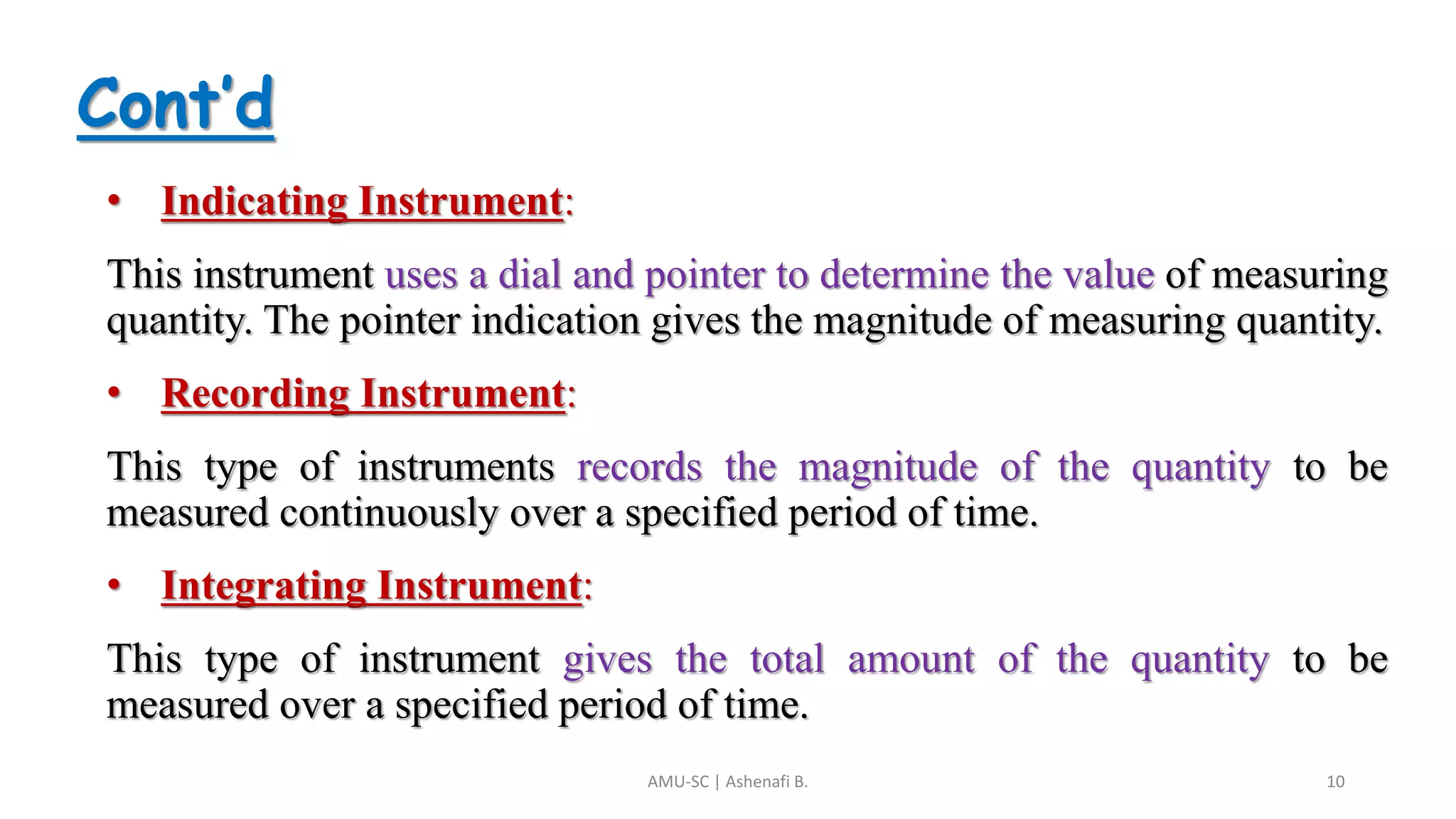 Cont'd

• Indicating Instrument:

This instrument uses a dial and pointer to determine the value of measuring quantity. The pointer indication gives the magnitude of measuring quantity.

• Recording Instrument:

This type of instruments records the magnitude of the quantity to be measured continuously over a specified period of time.

• Integrating Instrument:

This type of instrument gives the total amount of the quantity to be measured over a specified period of time.

AMU-SC | Ashenafi B.

10